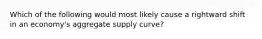 Which of the following would most likely cause a rightward shift in an economy's aggregate supply curve?